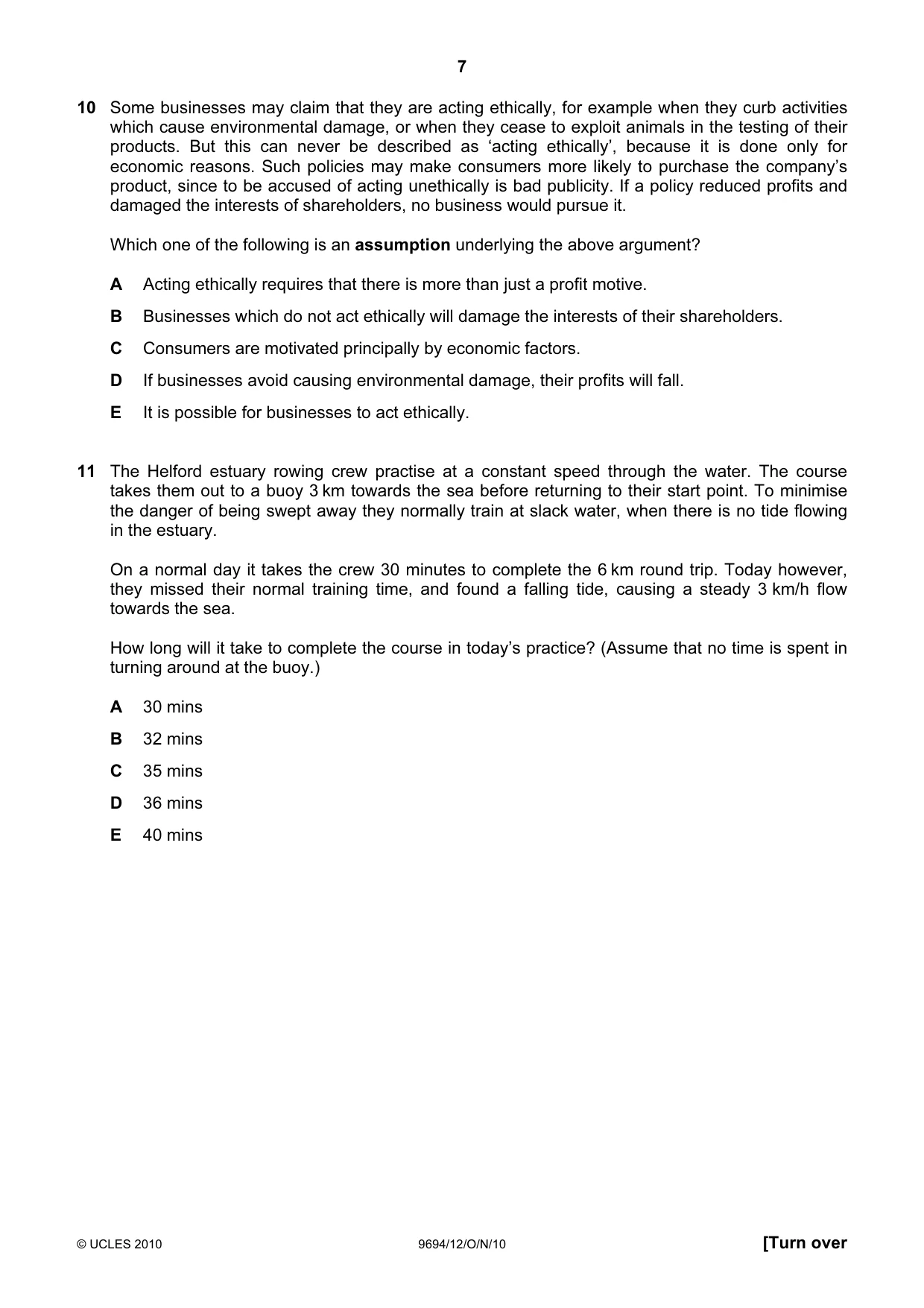 7

10 Some businesses may claim that they are acting ethically, for example when they curb activities which cause environmental damage, or when they cease to exploit animals in the testing of their products. But this can never be described as 'acting ethically', because it is done only for economic reasons. Such policies may make consumers more likely to purchase the company's product, since to be accused of acting unethically is bad publicity. If a policy reduced profits and damaged the interests of shareholders, no business would pursue it.

Which one of the following is an assumption underlying the above argument?

A Acting ethically requires that there is more than just a profit motive.

B Businesses which do not act ethically will damage the interests of their shareholders.

C Consumers are motivated principally by economic factors.

D If businesses avoid causing environmental damage, their profits will fall.

E It is possible for businesses to act ethically.

11 The Helford estuary rowing crew practise at a constant speed through the water. The course takes them out to a buoy 3 km towards the sea before returning to their start point. To minimise the danger of being swept away they normally train at slack water, when there is no tide flowing in the estuary.

On a normal day it takes the crew 30 minutes to complete the 6 km round trip. Today however, they missed their normal training time, and found a falling tide, causing a steady 3 km/h flow towards the sea.

How long will it take to complete the course in today's practice? (Assume that no time is spent in turning around at the buoy.)

A 30 mins

B 32 mins

C 35 mins

D 36 mins

E 40 mins

© UCLES 2010 9694/12/O/N/10 [Turn over